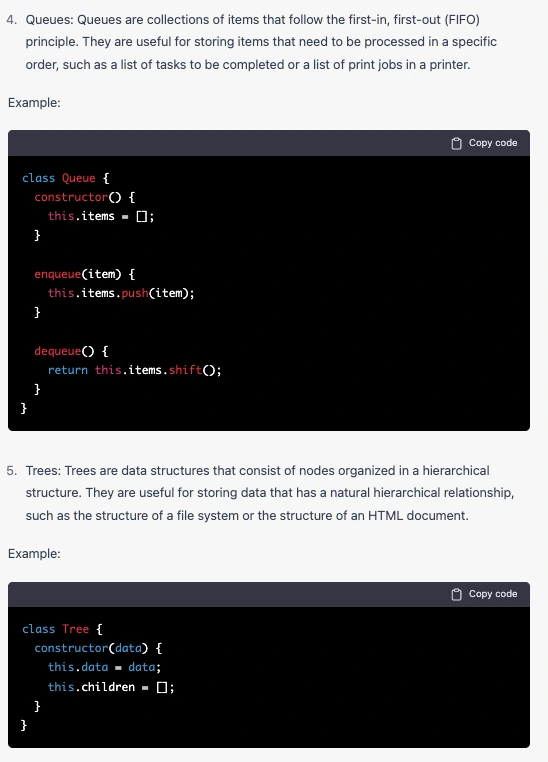 4. Queues: Queues are collections of items that follow the first-in, first-out (FIFO) principle. They are useful for storing items that need to be processed in a specific order, such as a list of tasks to be completed or a list of print jobs in a printer.

Example:

Copy code

```
class Queue {
  constructor() {
    this.items = [];
  }

  enqueue(item) {
    this.items.push(item);
  }

  dequeue() {
    return this.items.shift();
  }
}
```

5. Trees: Trees are data structures that consist of nodes organized in a hierarchical structure. They are useful for storing data that has a natural hierarchical relationship, such as the structure of a file system or the structure of an HTML document.

Example:

Copy code

```
class Tree {
  constructor(data) {
    this.data = data;
    this.children = [];
  }
}
```